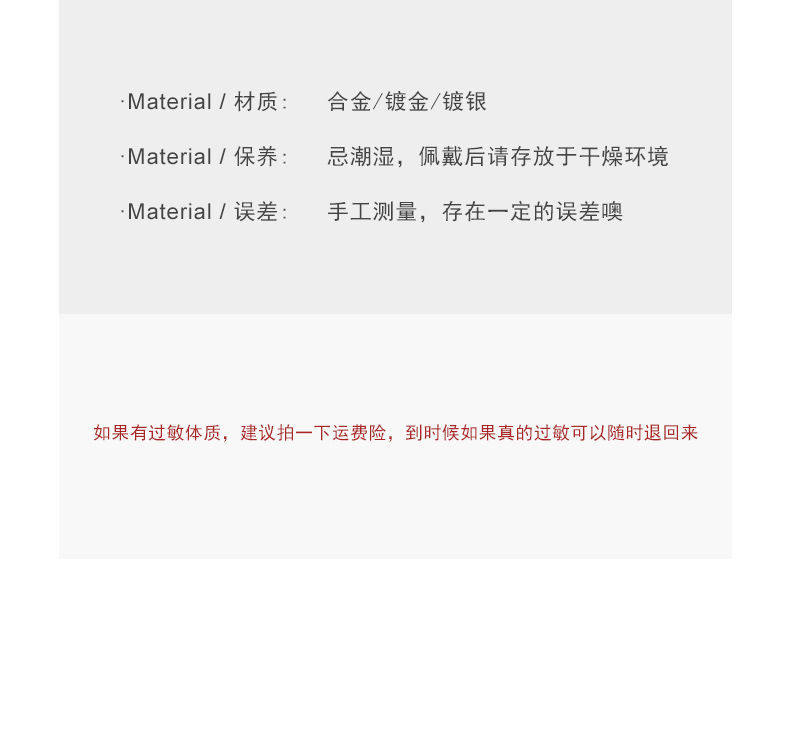 ·Material / 材质:   合金/镀金/镀银

·Material / 保养:   忌潮湿，佩戴后请存放于干燥环境

·Material / 误差:   手工测量，存在一定的误差噢

如果有过敏体质，建议拍一下运费险，到时候如果真的过敏可以随时退回来